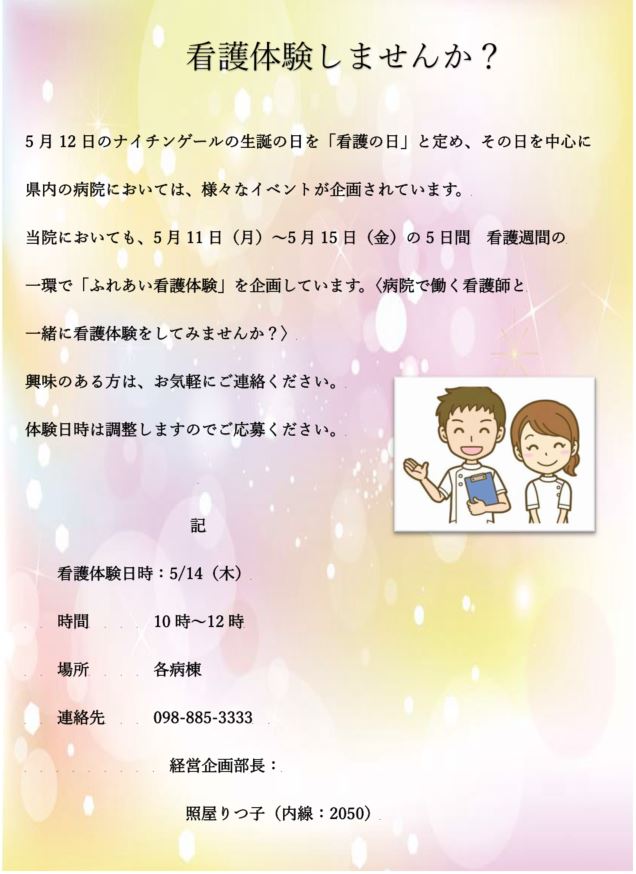 看護体験しませんか？

5月12日のナイチンゲールの生誕の日を「看護の日」と定め、その日を中心に県内の病院においては、様々なイベントが企画されています。

当院においても、5月11日（月）～5月15日（金）の5日間 看護週間の一環で「ふれあい看護体験」を企画しています。〈病院で働く看護師と一緒に看護体験をしてみませんか？〉

興味のある方は、お気軽にご連絡ください。

体験日時は調整しますのでご応募ください。

記

看護体験日時：5/14（木）

時間 10時～12時

場所 各病棟

連絡先 098-885-3333

経営企画部長：

照屋りつ子（内線：2050）